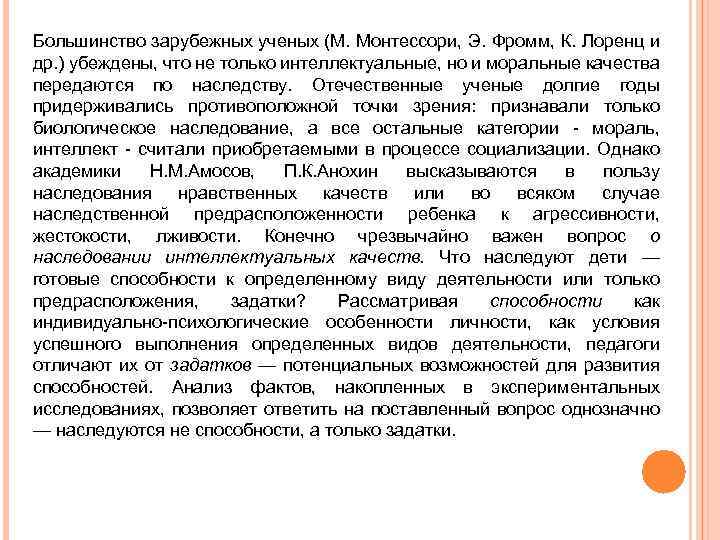 Большинство зарубежных ученых (М. Монтессори, Э. Фромм, К. Лоренц и др.) убеждены, что не только интеллектуальные, но и моральные качества передаются по наследству. Отечественные ученые долгие годы придерживались противоположной точки зрения: признавали только биологическое наследование, а все остальные категории - мораль, интеллект - считали приобретаемыми в процессе социализации. Однако академики Н.М.Амосов, П.К.Анохин высказываются в пользу наследования нравственных качеств или во всяком случае наследственной предрасположенности ребенка к агрессивности, жестокости, лживости. Конечно чрезвычайно важен вопрос о наследовании интеллектуальных качеств. Что наследуют дети — готовые способности к определенному виду деятельности или только предрасположения, задатки? Рассматривая способности как индивидуально-психологические особенности личности, как условия успешного выполнения определенных видов деятельности, педагоги отличают их от задатков — потенциальных возможностей для развития способностей. Анализ фактов, накопленных в экспериментальных исследованиях, позволяет ответить на поставленный вопрос однозначно — наследуются не способности, а только задатки.